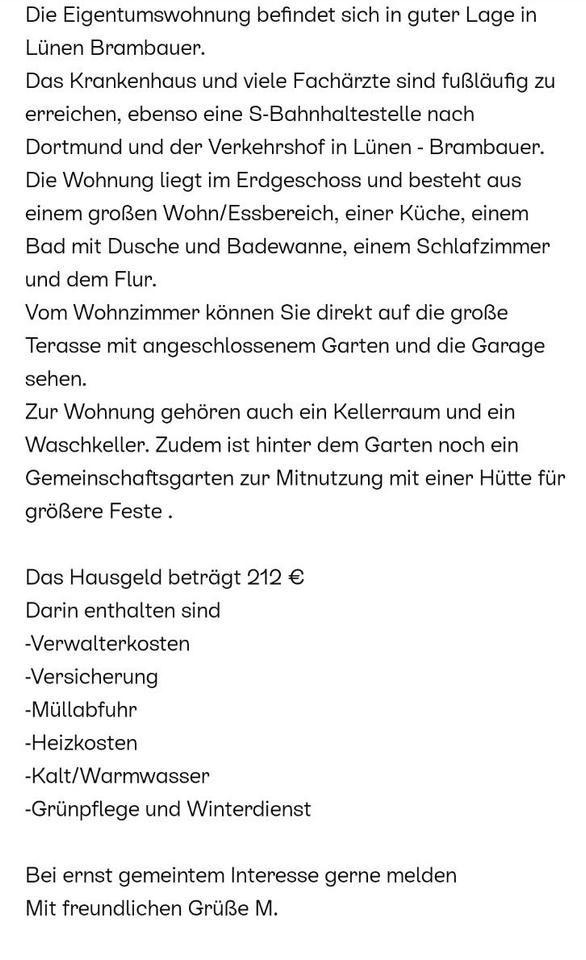 Die Eigentumswohnung befindet sich in guter Lage in Lünen Brambauer.
Das Krankenhaus und viele Fachärzte sind fußläufig zu erreichen, ebenso eine S-Bahnhaltestelle nach Dortmund und der Verkehrshof in Lünen - Brambauer.
Die Wohnung liegt im Erdgeschoss und besteht aus einem großen Wohn/Essbereich, einer Küche, einem Bad mit Dusche und Badewanne, einem Schlafzimmer und dem Flur.
Vom Wohnzimmer können Sie direkt auf die große Terasse mit angeschlossenem Garten und die Garage sehen.
Zur Wohnung gehören auch ein Kellerraum und ein Waschkeller. Zudem ist hinter dem Garten noch ein Gemeinschaftsgarten zur Mitnutzung mit einer Hütte für größere Feste .

Das Hausgeld beträgt 212 €
Darin enthalten sind
-Verwalterkosten
-Versicherung
-Müllabfuhr
-Heizkosten
-Kalt/Warmwasser
-Grünpflege und Winterdienst

Bei ernst gemeintem Interesse gerne melden
Mit freundlichen Grüße M.